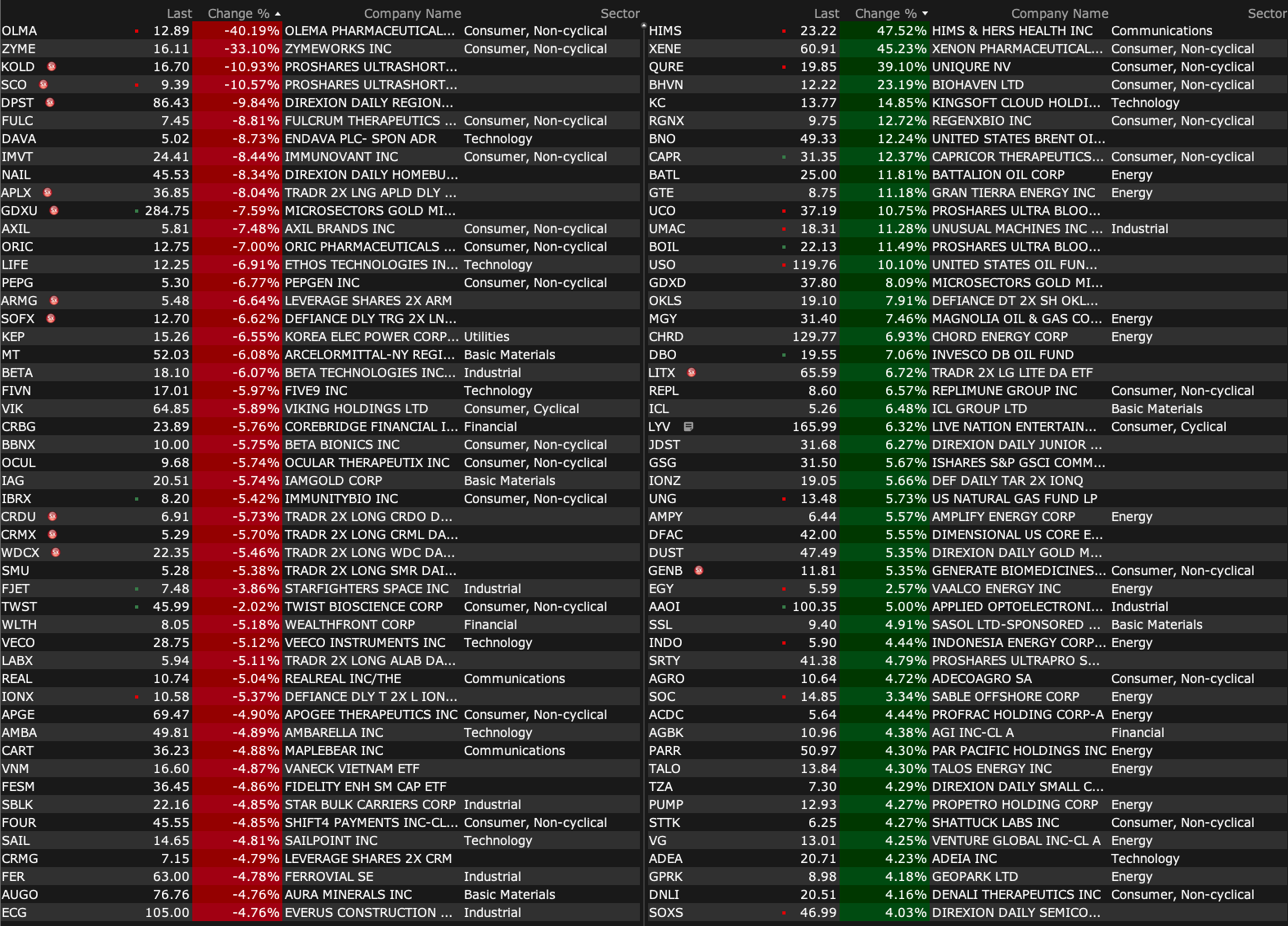 | | Last | Change % | Company Name | Sector |
|---|---|---|---|---|
| OLMA | 12.89 | -40.19% | OLEMA PHARMACEUTICAL... | Consumer, Non-cyclical |
| ZYME | 16.11 | -33.10% | ZYMEWORKS INC | Consumer, Non-cyclical |
| KOLD | 16.70 | -10.93% | PROSHARES ULTRASHORT... | |
| SCO | 9.39 | -10.57% | PROSHARES ULTRASHORT... | |
| DPST | 86.43 | -9.84% | DIREXION DAILY REGION... | |
| FULC | 7.45 | -8.81% | FULCRUM THERAPEUTICS ... | Consumer, Non-cyclical |
| DAVA | 5.02 | -8.73% | ENDAVA PLC- SPON ADR | Technology |
| IMVT | 24.41 | -8.44% | IMMUNOVANT INC | Consumer, Non-cyclical |
| NAIL | 45.53 | -8.34% | DIREXION DAILY HOMEBU... | |
| APLX | 36.85 | -8.04% | TRADR 2X LNG APLD DLY ... | |
| GDXU | 284.75 | -7.59% | MICROSECTORS GOLD MI... | |
| AXIL | 5.81 | -7.48% | AXIL BRANDS INC | Consumer, Non-cyclical |
| ORIC | 12.75 | -7.00% | ORIC PHARMACEUTICALS ... | Consumer, Non-cyclical |
| LIFE | 12.25 | -6.91% | ETHOS TECHNOLOGIES IN... | Technology |
| PEPG | 5.30 | -6.77% | PEPGEN INC | Consumer, Non-cyclical |
| ARMG | 5.48 | -6.64% | LEVERAGE SHARES 2X ARM | |
| SOFX | 12.70 | -6.62% | DEFIANCE DLY TRG 2X LN... | |
| KEP | 15.26 | -6.55% | KOREA ELEC POWER CORP... | Utilities |
| MT | 52.03 | -6.08% | ARCELORMITTAL-NY REGI... | Basic Materials |
| BETA | 18.10 | -6.07% | BETA TECHNOLOGIES INC... | Industrial |
| FIVN | 17.01 | -5.97% | FIVE9 INC | Technology |
| VIK | 64.85 | -5.89% | VIKING HOLDINGS LTD | Consumer, Cyclical |
| CRBG | 23.89 | -5.76% | COREBRIDGE FINANCIAL I... | Financial |
| BBNX | 10.00 | -5.75% | BETA BIONICS INC | Consumer, Non-cyclical |
| OCUL | 9.68 | -5.74% | OCULAR THERAPEUTIX INC | Consumer, Non-cyclical |
| IAG | 20.51 | -5.74% | IAMGOLD CORP | Basic Materials |
| IBRX | 8.20 | -5.42% | IMMUNITYBIO INC | Consumer, Non-cyclical |
| CRDU | 6.91 | -5.73% | TRADR 2X LONG CRDO D... | |
| CRMX | 5.29 | -5.70% | TRADR 2X LONG CRML DA... | |
| WDCX | 22.35 | -5.46% | TRADR 2X LONG WDC DA... | |
| SMU | 5.28 | -5.38% | TRADR 2X LONG SMR DAI... | |
| FJET | 7.48 | -3.86% | STARFIGHTERS SPACE INC | Industrial |
| TWST | 45.99 | -2.02% | TWIST BIOSCIENCE CORP | Consumer, Non-cyclical |
| WLTH | 8.05 | -5.18% | WEALTHFRONT CORP | Financial |
| VECO | 28.75 | -5.12% | VEECO INSTRUMENTS INC | Technology |
| LABX | 5.94 | -5.11% | TRADR 2X LONG ALAB DA... | |
| REAL | 10.74 | -5.04% | REALREAL INC/THE | Communications |
| IONX | 10.58 | -5.37% | DEFIANCE DLY T 2X L ION... | |
| APGE | 69.47 | -4.90% | APOGEE THERAPEUTICS INC | Consumer, Non-cyclical |
| AMBA | 49.81 | -4.89% | AMBARELLA INC | Technology |
| CART | 36.23 | -4.88% | MAPLEBEAR INC | Communications |
| VNM | 16.60 | -4.87% | VANECK VIETNAM ETF | |
| FESM | 36.45 | -4.86% | FIDELITY ENH SM CAP ETF | |
| SBLK | 22.16 | -4.85% | STAR BULK CARRIERS CORP | Industrial |
| FOUR | 45.55 | -4.85% | SHIFT4 PAYMENTS INC-CL... | Consumer, Non-cyclical |
| SAIL | 14.65 | -4.81% | SAILPOINT INC | Technology |
| CRMG | 7.15 | -4.79% | LEVERAGE SHARES 2X CRM | |
| FER | 63.00 | -4.78% | FERROVIAL SE | Industrial |
| AUGO | 76.76 | -4.76% | AURA MINERALS INC | Basic Materials |
| ECG | 105.00 | -4.76% | EVERUS CONSTRUCTION ... | Industrial |

| | Last | Change % | Company Name | Sector |
|---|---|---|---|---|
| HIMS | 23.22 | 47.52% | HIMS & HERS HEALTH INC | Communications |
| XENE | 60.91 | 45.23% | XENON PHARMACEUTICAL... | Consumer, Non-cyclical |
| QURE | 19.85 | 39.10% | UNIQURE NV | Consumer, Non-cyclical |
| BHVN | 12.22 | 23.19% | BIOHAVEN LTD | Consumer, Non-cyclical |
| KC | 13.77 | 14.85% | KINGSOFT CLOUD HOLDI... | Technology |
| RGNX | 9.75 | 12.72% | REGENXBIO INC | Consumer, Non-cyclical |
| BNO | 49.33 | 12.24% | UNITED STATES BRENT OI... | |
| CAPR | 31.35 | 12.37% | CAPRICOR THERAPEUTICS... | Consumer, Non-cyclical |
| BATL | 25.00 | 11.81% | BATTALION OIL CORP | Energy |
| GTE | 8.75 | 11.18% | GRAN TIERRA ENERGY INC | Energy |
| UCO | 37.19 | 10.75% | PROSHARES ULTRA BLOO... | |
| UMAC | 18.31 | 11.28% | UNUSUAL MACHINES INC ... | Industrial |
| BOIL | 22.13 | 11.49% | PROSHARES ULTRA BLOO... | |
| USO | 119.76 | 10.10% | UNITED STATES OIL FUN... | |
| GDXD | 37.80 | 8.09% | MICROSECTORS GOLD MI... | |
| OKLS | 19.10 | 7.91% | DEFIANCE DT 2X SH OKL... | |
| MGY | 31.40 | 7.46% | MAGNOLIA OIL & GAS CO... | Energy |
| CHRD | 129.77 | 6.93% | CHORD ENERGY CORP | Energy |
| DBO | 19.55 | 7.06% | INVESCO DB OIL FUND | |
| LITX | 65.59 | 6.72% | TRADR 2X LG LITE DA ETF | |
| REPL | 8.60 | 6.57% | REPLIMUNE GROUP INC | Consumer, Non-cyclical |
| ICL | 5.26 | 6.48% | ICL GROUP LTD | Basic Materials |
| LYV | 165.99 | 6.32% | LIVE NATION ENTERTAIN... | Consumer, Cyclical |
| JDST | 31.68 | 6.27% | DIREXION DAILY JUNIOR ... | |
| GSG | 31.50 | 5.67% | ISHARES S&P GSCI COMM... | |
| IONZ | 19.05 | 5.66% | DEF DAILY TAR 2X IONQ | |
| UNG | 13.48 | 5.73% | US NATURAL GAS FUND LP | |
| AMPY | 6.44 | 5.57% | AMPLIFY ENERGY CORP | Energy |
| DFAC | 42.00 | 5.55% | DIMENSIONAL US CORE E... | |
| DUST | 47.49 | 5.35% | DIREXION DAILY GOLD M... | |
| GENB | 11.81 | 5.35% | GENERATE BIOMEDICINES... | Consumer, Non-cyclical |
| EGY | 5.59 | 2.57% | VAALCO ENERGY INC | Energy |
| AAOI | 100.35 | 5.00% | APPLIED OPTOELECTRONI... | Industrial |
| SSL | 9.40 | 4.91% | SASOL LTD-SPONSORED ... | Basic Materials |
| INDO | 5.90 | 4.44% | INDONESIA ENERGY CORP... | Energy |
| SRTY | 41.38 | 4.79% | PROSHARES ULTRAPRO S... | |
| AGRO | 10.64 | 4.72% | ADECOAGRO SA | Consumer, Non-cyclical |
| SOC | 14.85 | 3.34% | SABLE OFFSHORE CORP | Energy |
| ACDC | 5.64 | 4.44% | PROFRAC HOLDING CORP-A | Energy |
| AGBK | 10.96 | 4.38% | AGI INC-CL A | Financial |
| PARR | 50.97 | 4.30% | PAR PACIFIC HOLDINGS INC | Energy |
| TALO | 13.84 | 4.30% | TALOS ENERGY INC | Energy |
| TZA | 7.30 | 4.29% | DIREXION DAILY SMALL C... | |
| PUMP | 12.93 | 4.27% | PROPETRO HOLDING CORP | Energy |
| STTK | 6.25 | 4.27% | SHATTUCK LABS INC | Consumer, Non-cyclical |
| VG | 13.01 | 4.25% | VENTURE GLOBAL INC-CL A | Energy |
| ADEA | 20.71 | 4.23% | ADEIA INC | Technology |
| GPRK | 8.98 | 4.18% | GEOPARK LTD | Energy |
| DNLI | 20.51 | 4.16% | DENALI THERAPEUTICS INC | Consumer, Non-cyclical |
| SOXS | 46.99 | 4.03% | DIREXION DAILY SEMICO... | |